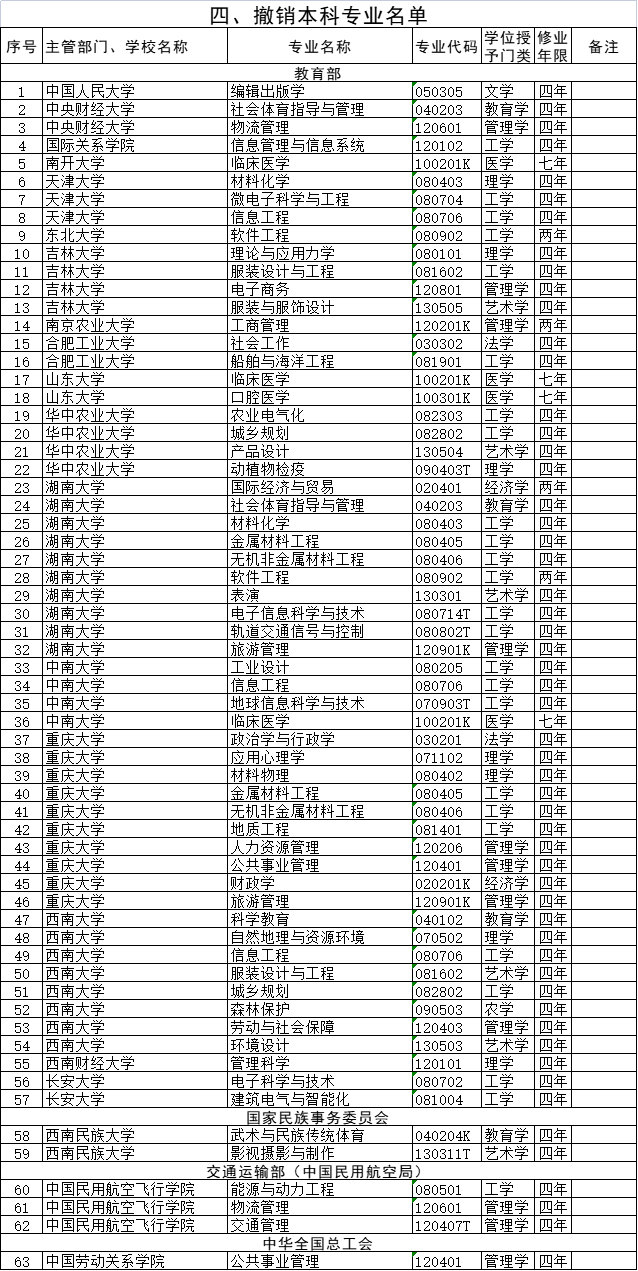 四、撤销本科专业名单

| 序号 | 主管部门、学校名称 | 专业名称 | 专业代码 | 学位授予门类 | 修业年限 | 备注 |
|---|---|---|---|---|---|---|
| 教育部 | | | | | | |
| 1 | 中国人民大学 | 编辑出版学 | 050305 | 文学 | 四年 | |
| 2 | 中央财经大学 | 社会体育指导与管理 | 040203 | 教育学 | 四年 | |
| 3 | 中央财经大学 | 物流管理 | 120601 | 管理学 | 四年 | |
| 4 | 国际关系学院 | 信息管理与信息系统 | 120102 | 工学 | 四年 | |
| 5 | 南开大学 | 临床医学 | 100201K | 医学 | 七年 | |
| 6 | 天津大学 | 材料化学 | 080403 | 理学 | 四年 | |
| 7 | 天津大学 | 微电子科学与工程 | 080704 | 工学 | 四年 | |
| 8 | 天津大学 | 信息工程 | 080706 | 工学 | 四年 | |
| 9 | 东北大学 | 软件工程 | 080902 | 工学 | 两年 | |
| 10 | 吉林大学 | 理论与应用力学 | 080101 | 理学 | 四年 | |
| 11 | 吉林大学 | 服装设计与工程 | 081602 | 工学 | 四年 | |
| 12 | 吉林大学 | 电子商务 | 120801 | 管理学 | 四年 | |
| 13 | 吉林大学 | 服装与服饰设计 | 130505 | 艺术学 | 四年 | |
| 14 | 南京农业大学 | 工商管理 | 120201K | 管理学 | 两年 | |
| 15 | 合肥工业大学 | 社会工作 | 030302 | 法学 | 四年 | |
| 16 | 合肥工业大学 | 船舶与海洋工程 | 081901 | 工学 | 四年 | |
| 17 | 山东大学 | 临床医学 | 100201K | 医学 | 七年 | |
| 18 | 山东大学 | 口腔医学 | 100301K | 医学 | 七年 | |
| 19 | 华中农业大学 | 农业电气化 | 082303 | 工学 | 四年 | |
| 20 | 华中农业大学 | 城乡规划 | 082802 | 工学 | 四年 | |
| 21 | 华中农业大学 | 产品设计 | 130504 | 艺术学 | 四年 | |
| 22 | 华中农业大学 | 动植物检疫 | 090403T | 理学 | 四年 | |
| 23 | 湖南大学 | 国际经济与贸易 | 020401 | 经济学 | 两年 | |
| 24 | 湖南大学 | 社会体育指导与管理 | 040203 | 教育学 | 四年 | |
| 25 | 湖南大学 | 材料化学 | 080403 | 工学 | 四年 | |
| 26 | 湖南大学 | 金属材料工程 | 080405 | 工学 | 四年 | |
| 27 | 湖南大学 | 无机非金属材料工程 | 080406 | 工学 | 四年 | |
| 28 | 湖南大学 | 软件工程 | 080902 | 工学 | 两年 | |
| 29 | 湖南大学 | 表演 | 130301 | 艺术学 | 四年 | |
| 30 | 湖南大学 | 电子信息科学与技术 | 080714T | 工学 | 四年 | |
| 31 | 湖南大学 | 轨道交通信号与控制 | 080802T | 工学 | 四年 | |
| 32 | 湖南大学 | 旅游管理 | 120901K | 管理学 | 四年 | |
| 33 | 中南大学 | 工业设计 | 080205 | 工学 | 四年 | |
| 34 | 中南大学 | 信息工程 | 080706 | 工学 | 四年 | |
| 35 | 中南大学 | 地球信息科学与技术 | 070903T | 工学 | 四年 | |
| 36 | 中南大学 | 临床医学 | 100201K | 医学 | 七年 | |
| 37 | 重庆大学 | 政治学与行政学 | 030201 | 法学 | 四年 | |
| 38 | 重庆大学 | 应用心理学 | 071102 | 理学 | 四年 | |
| 39 | 重庆大学 | 材料物理 | 080402 | 理学 | 四年 | |
| 40 | 重庆大学 | 金属材料工程 | 080405 | 工学 | 四年 | |
| 41 | 重庆大学 | 无机非金属材料工程 | 080406 | 工学 | 四年 | |
| 42 | 重庆大学 | 地质工程 | 081401 | 工学 | 四年 | |
| 43 | 重庆大学 | 人力资源管理 | 120206 | 管理学 | 四年 | |
| 44 | 重庆大学 | 公共事业管理 | 120401 | 管理学 | 四年 | |
| 45 | 重庆大学 | 财政学 | 020201K | 经济学 | 四年 | |
| 46 | 重庆大学 | 旅游管理 | 120901K | 管理学 | 四年 | |
| 47 | 西南大学 | 科学教育 | 040102 | 教育学 | 四年 | |
| 48 | 西南大学 | 自然地理与资源环境 | 070502 | 理学 | 四年 | |
| 49 | 西南大学 | 信息工程 | 080706 | 工学 | 四年 | |
| 50 | 西南大学 | 服装设计与工程 | 081602 | 艺术学 | 四年 | |
| 51 | 西南大学 | 城乡规划 | 082802 | 工学 | 四年 | |
| 52 | 西南大学 | 森林保护 | 090503 | 农学 | 四年 | |
| 53 | 西南大学 | 劳动与社会保障 | 120403 | 管理学 | 四年 | |
| 54 | 西南大学 | 环境设计 | 130503 | 艺术学 | 四年 | |
| 55 | 西南财经大学 | 管理科学 | 120101 | 理学 | 四年 | |
| 56 | 长安大学 | 电子科学与技术 | 080702 | 工学 | 四年 | |
| 57 | 长安大学 | 建筑电气与智能化 | 081004 | 工学 | 四年 | |
| 国家民族事务委员会 | | | | | | |
| 58 | 西南民族大学 | 武术与民族传统体育 | 040204K | 教育学 | 四年 | |
| 59 | 西南民族大学 | 影视摄影与制作 | 130311T | 艺术学 | 四年 | |
| 交通运输部（中国民用航空局） | | | | | | |
| 60 | 中国民用航空飞行学院 | 能源与动力工程 | 080501 | 工学 | 四年 | |
| 61 | 中国民用航空飞行学院 | 物流管理 | 120601 | 管理学 | 四年 | |
| 62 | 中国民用航空飞行学院 | 交通管理 | 120407T | 管理学 | 四年 | |
| 中华全国总工会 | | | | | | |
| 63 | 中国劳动关系学院 | 公共事业管理 | 120401 | 管理学 | 四年 | |